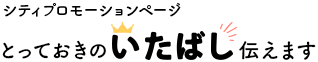 シティプロモーションページ

とっておきのいたばし伝えます